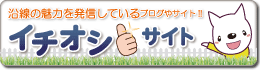 沿線の魅力を発信しているブログやサイト!!

イチオシ サイト